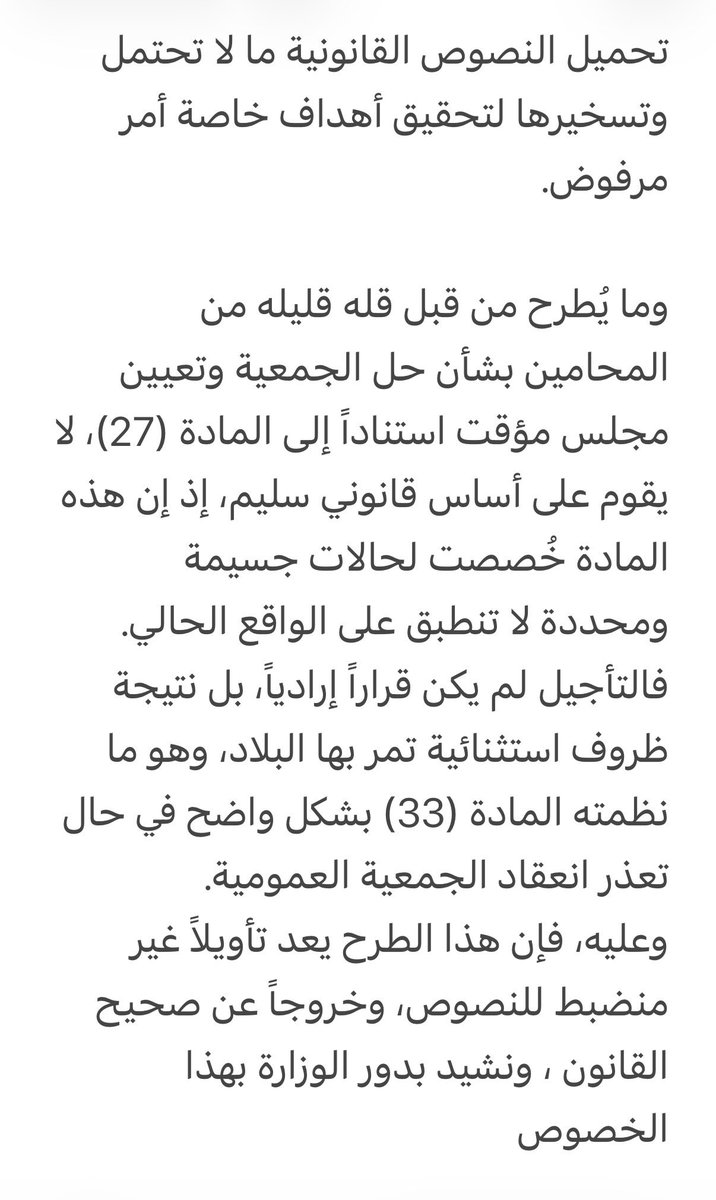 تحميل النصوص القانونية ما لا تحتمل وتسخيرها لتحقيق أهداف خاصة أمر مرفوض.

وما يُطرح من قبل قله قليله من المحامين بشأن حل الجمعية وتعيين مجلس مؤقت استناداً إلى المادة (27)، لا يقوم على أساس قانوني سليم، إذ إن هذه المادة خُصصت لحالات جسيمة ومحددة لا تنطبق على الواقع الحالي.
فالتأجيل لم يكن قراراً إرادياً، بل نتيجة ظروف استثنائية تمر بها البلاد، وهو ما نظمته المادة (33) بشكل واضح في حال تعذر انعقاد الجمعية العمومية.
وعليه، فإن هذا الطرح يعد تأويلاً غير منضبط للنصوص، وخروجاً عن صحيح القانون ، ونشيد بدور الوزارة بهذا الخصوص